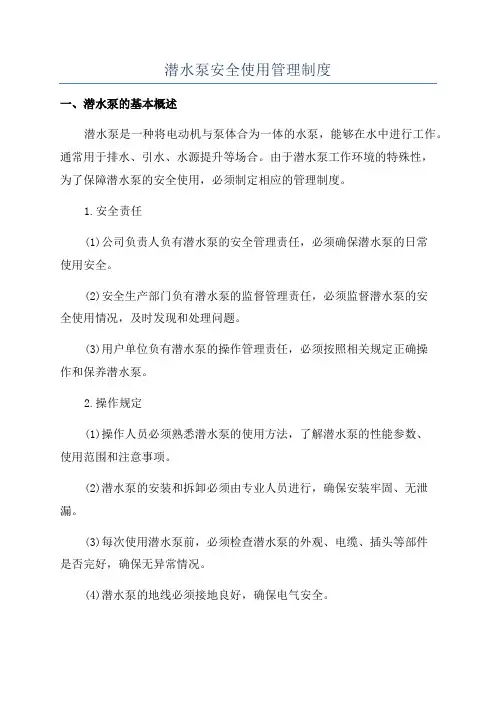 潜水泵安全使用管理制度

一、潜水泵的基本概述

潜水泵是一种将电动机与泵体合为一体的水泵，能够在水中进行工作。通常用于排水、引水、水源提升等场合。由于潜水泵工作环境的特殊性，为了保障潜水泵的安全使用，必须制定相应的管理制度。

1.安全责任

(1)公司负责人负有潜水泵的安全管理责任，必须确保潜水泵的日常使用安全。

(2)安全生产部门负有潜水泵的监督管理责任，必须监督潜水泵的安全使用情况，及时发现和处理问题。

(3)用户单位负有潜水泵的操作管理责任，必须按照相关规定正确操作和保养潜水泵。

2.操作规定

(1)操作人员必须熟悉潜水泵的使用方法，了解潜水泵的性能参数、使用范围和注意事项。

(2)潜水泵的安装和拆卸必须由专业人员进行，确保安装牢固、无泄漏。

(3)每次使用潜水泵前，必须检查潜水泵的外观、电缆、插头等部件是否完好，确保无异常情况。

(4)潜水泵的地线必须接地良好，确保电气安全。